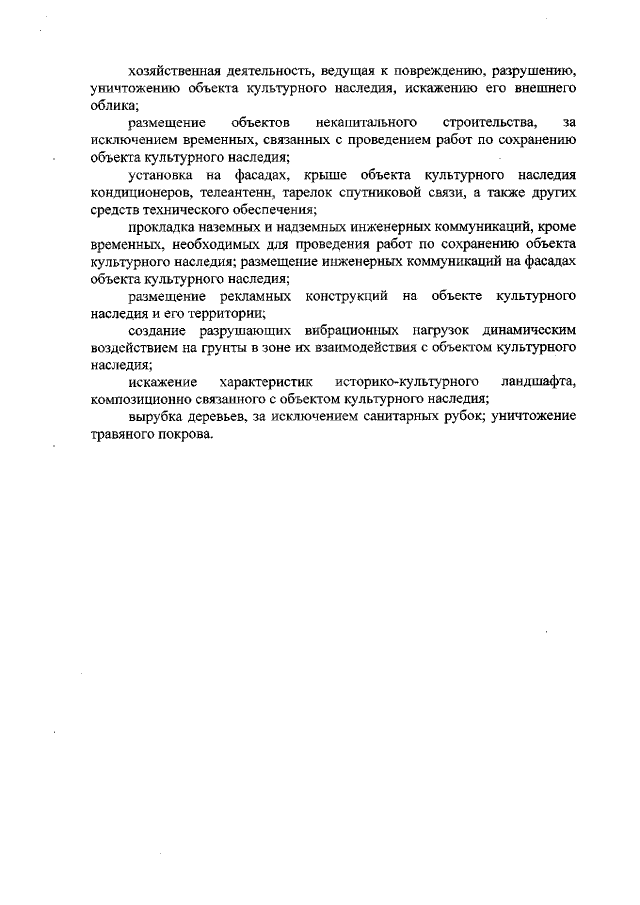 хозяйственная деятельность, ведущая к повреждению, разрушению, уничтожению объекта культурного наследия, искажению его внешнего облика;

размещение объектов некапитального строительства, за исключением временных, связанных с проведением работ по сохранению объекта культурного наследия;

установка на фасадах, крыше объекта культурного наследия кондиционеров, телеантенн, тарелок спутниковой связи, а также других средств технического обеспечения;

прокладка наземных и надземных инженерных коммуникаций, кроме временных, необходимых для проведения работ по сохранению объекта культурного наследия; размещение инженерных коммуникаций на фасадах объекта культурного наследия;

размещение рекламных конструкций на объекте культурного наследия и его территории;

создание разрушающих вибрационных нагрузок динамическим воздействием на грунты в зоне их взаимодействия с объектом культурного наследия;

искажение характеристик историко-культурного ландшафта, композиционно связанного с объектом культурного наследия;

вырубка деревьев, за исключением санитарных рубок; уничтожение травяного покрова.